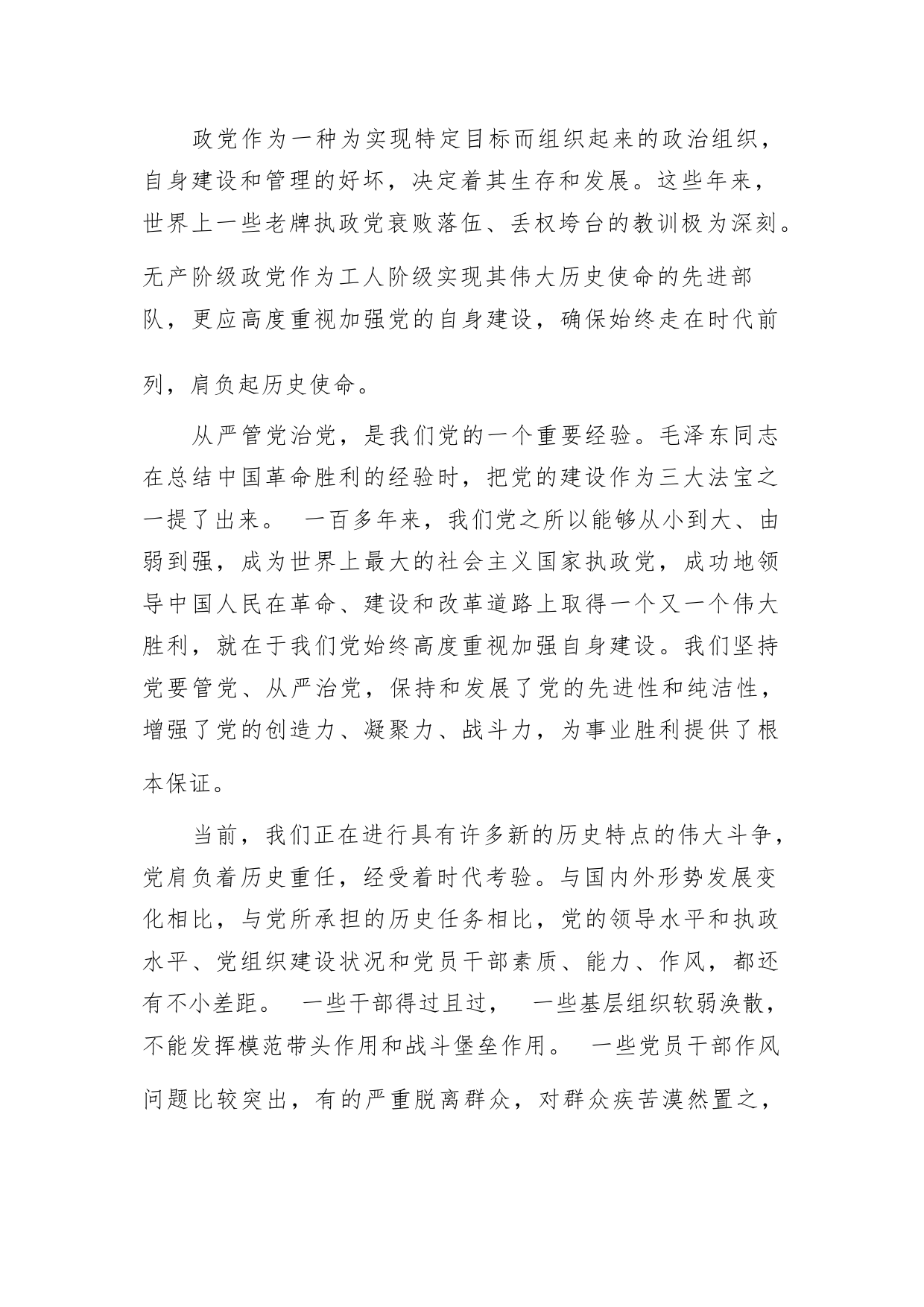 政党作为一种为实现特定目标而组织起来的政治组织，自身建设和管理的好坏，决定着其生存和发展。这些年来，世界上一些老牌执政党衰败落伍、丢权垮台的教训极为深刻。无产阶级政党作为工人阶级实现其伟大历史使命的先进部队，更应高度重视加强党的自身建设，确保始终走在时代前列，肩负起历史使命。

从严管党治党，是我们党的一个重要经验。毛泽东同志在总结中国革命胜利的经验时，把党的建设作为三大法宝之一提了出来。 一百多年来，我们党之所以能够从小到大、由弱到强，成为世界上最大的社会主义国家执政党，成功地领导中国人民在革命、建设和改革道路上取得一个又一个伟大胜利，就在于我们党始终高度重视加强自身建设。我们坚持党要管党、从严治党，保持和发展了党的先进性和纯洁性，增强了党的创造力、凝聚力、战斗力，为事业胜利提供了根本保证。

当前，我们正在进行具有许多新的历史特点的伟大斗争，党肩负着历史重任，经受着时代考验。与国内外形势发展变化相比，与党所承担的历史任务相比，党的领导水平和执政水平、党组织建设状况和党员干部素质、能力、作风，都还有不小差距。 一些干部得过且过， 一些基层组织软弱涣散，不能发挥模范带头作用和战斗堡垒作用。 一些党员干部作风问题比较突出，有的严重脱离群众，对群众疾苦漠然置之，